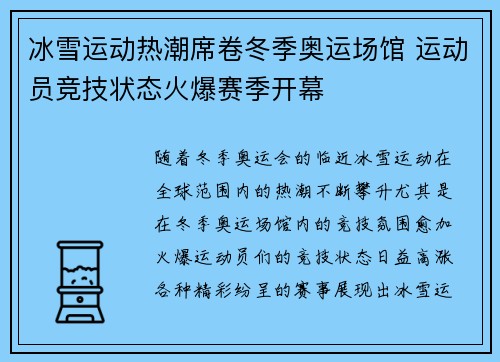 冰雪运动热潮席卷冬季奥运场馆 运动员竞技状态火爆赛季开幕

随着冬季奥运会的临近冰雪运动在全球范围内的热潮不断攀升尤其是在冬季奥运场馆内的竞技氛围愈加火爆运动员们的竞技状态日益高涨各种精彩纷呈的赛事展现出冰雪运